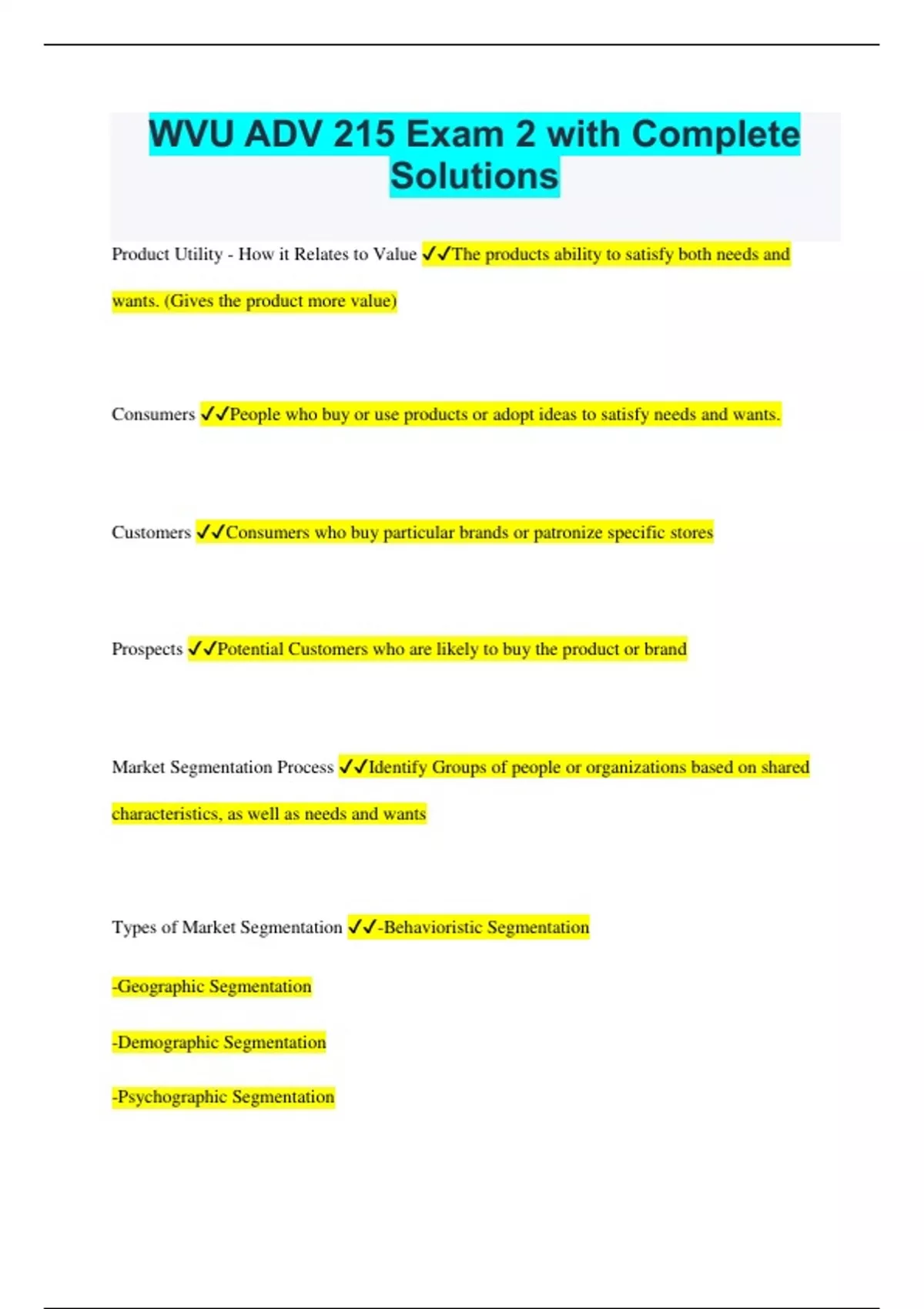 WVU ADV 215 Exam 2 with Complete Solutions

Product Utility - How it Relates to Value ✓✓The products ability to satisfy both needs and wants. (Gives the product more value)

Consumers ✓✓People who buy or use products or adopt ideas to satisfy needs and wants.

Customers ✓✓Consumers who buy particular brands or patronize specific stores

Prospects ✓✓Potential Customers who are likely to buy the product or brand

Market Segmentation Process ✓✓Identify Groups of people or organizations based on shared characteristics, as well as needs and wants

Types of Market Segmentation ✓✓-Behavioristic Segmentation

-Geographic Segmentation

-Demographic Segmentation

-Psychographic Segmentation